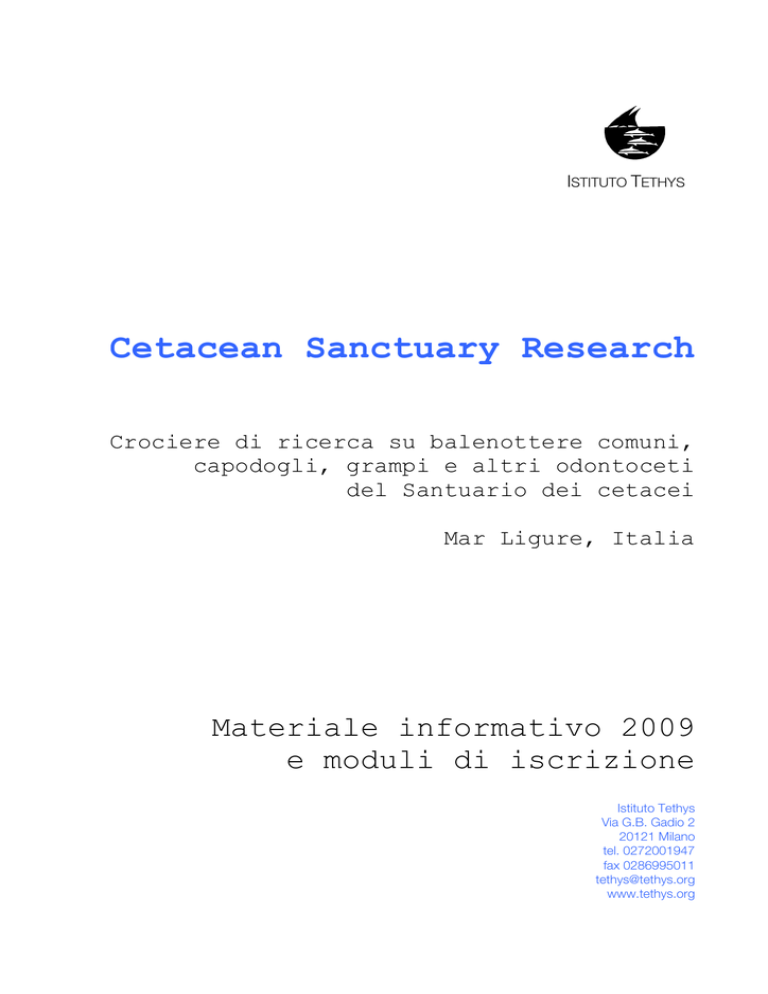 ISTITUTO TETHYS

Cetacean Sanctuary Research

Crociere di ricerca su balenottere comuni, capodogli, grampi e altri odontoceti del Santuario dei cetacei

Mar Ligure, Italia

Materiale informativo 2009 e moduli di iscrizione

Istituto Tethys
Via G.B. Gadio 2
20121 Milano
tel. 0272001947
fax 0286995011
tethys@tethys.org
www.tethys.org